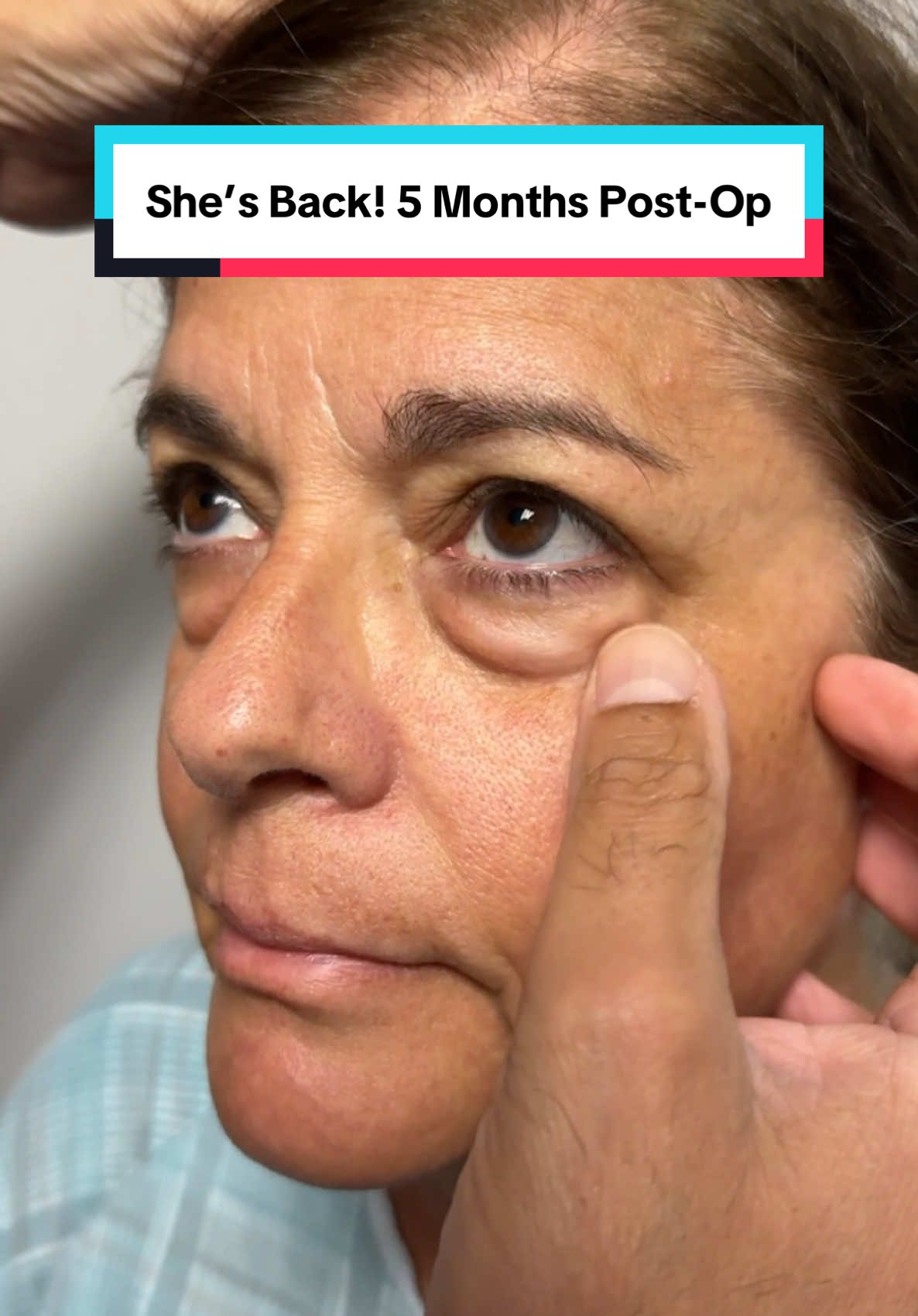 She’s Back! 5 Months Post-Op